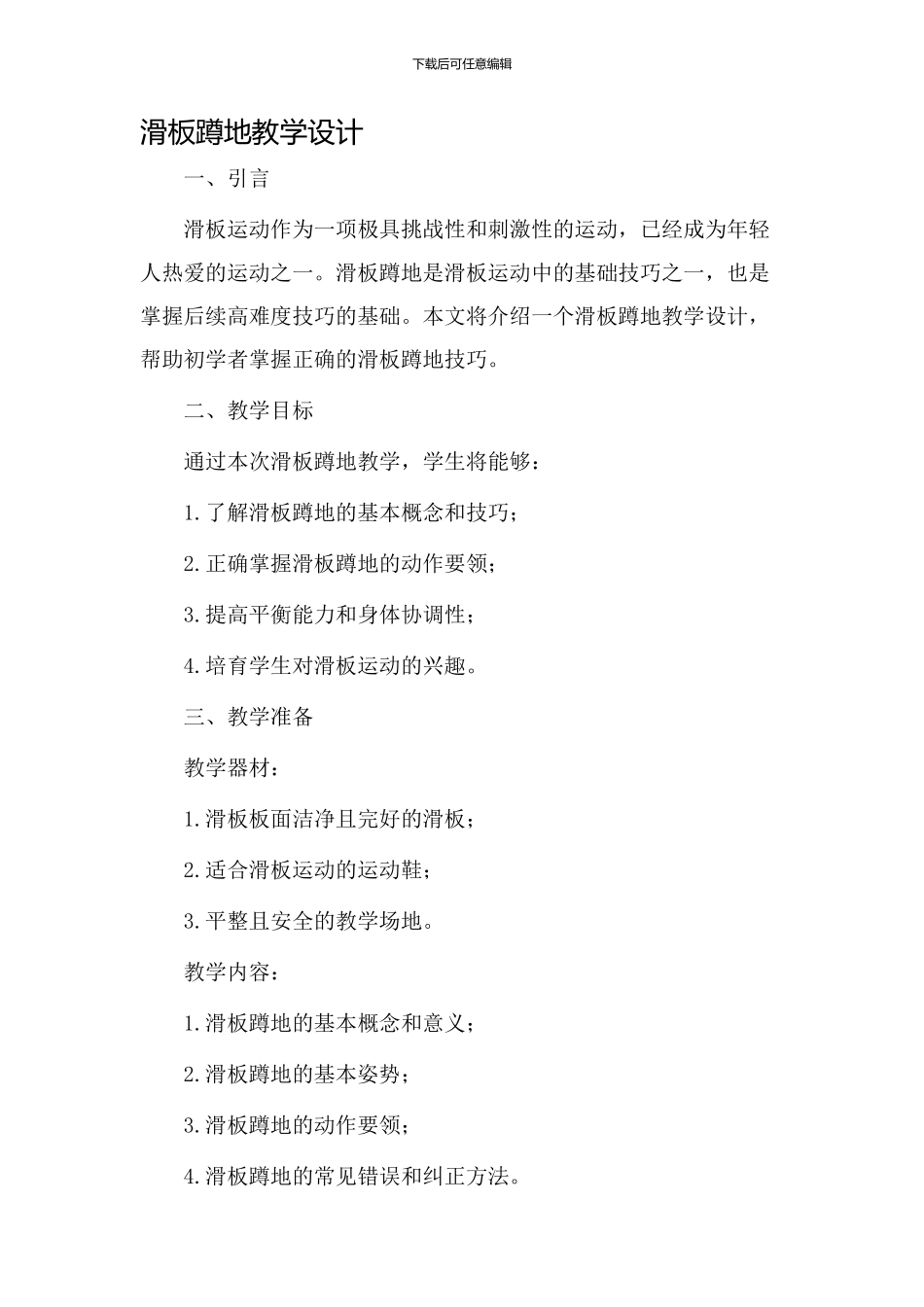 下载后可任意编辑

滑板蹲地教学设计

一、引言

滑板运动作为一项极具挑战性和刺激性的运动，已经成为年轻人热爱的运动之一。滑板蹲地是滑板运动中的基础技巧之一，也是掌握后续高难度技巧的基础。本文将介绍一个滑板蹲地教学设计，帮助初学者掌握正确的滑板蹲地技巧。

二、教学目标

通过本次滑板蹲地教学，学生将能够：

1.了解滑板蹲地的基本概念和技巧；

2.正确掌握滑板蹲地的动作要领；

3.提高平衡能力和身体协调性；

4.培育学生对滑板运动的兴趣。

三、教学准备

教学器材：

1.滑板板面洁净且完好的滑板；

2.适合滑板运动的运动鞋；

3.平整且安全的教学场地。

教学内容：

1.滑板蹲地的基本概念和意义；

2.滑板蹲地的基本姿势；

3.滑板蹲地的动作要领；

4.滑板蹲地的常见错误和纠正方法。